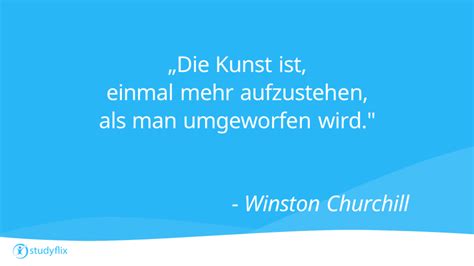 „Die Kunst ist,
einmal mehr aufzustehen,
als man umgeworfen wird."

- Winston Churchill

studyflix